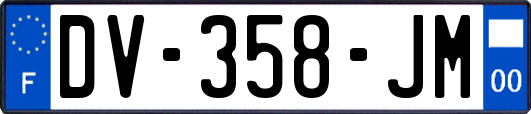 F
DV-358-JM
00